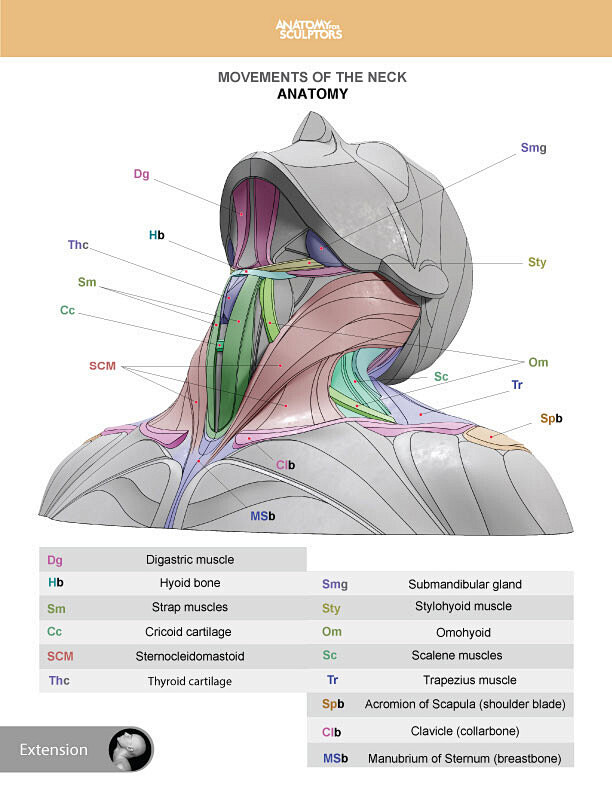 ANATOMY FOR SCULPTORS

MOVEMENTS OF THE NECK
ANATOMY

Dg
Hb
Thc
Sm
Cc
SCM
Smg
Sty
Om
Sc
Tr
Spb
Clb
MSb

| | |
|---|---|
| Dg | Digastric muscle |
| Hb | Hyoid bone |
| Sm | Strap muscles |
| Cc | Cricoid cartilage |
| SCM | Sternocleidomastoid |
| Thc | Thyroid cartilage |

| | |
|---|---|
| Smg | Submandibular gland |
| Sty | Stylohyoid muscle |
| Om | Omohyoid |
| Sc | Scalene muscles |
| Tr | Trapezius muscle |
| Spb | Acromion of Scapula (shoulder blade) |
| Clb | Clavicle (collarbone) |
| MSb | Manubrium of Sternum (breastbone) |

Extension